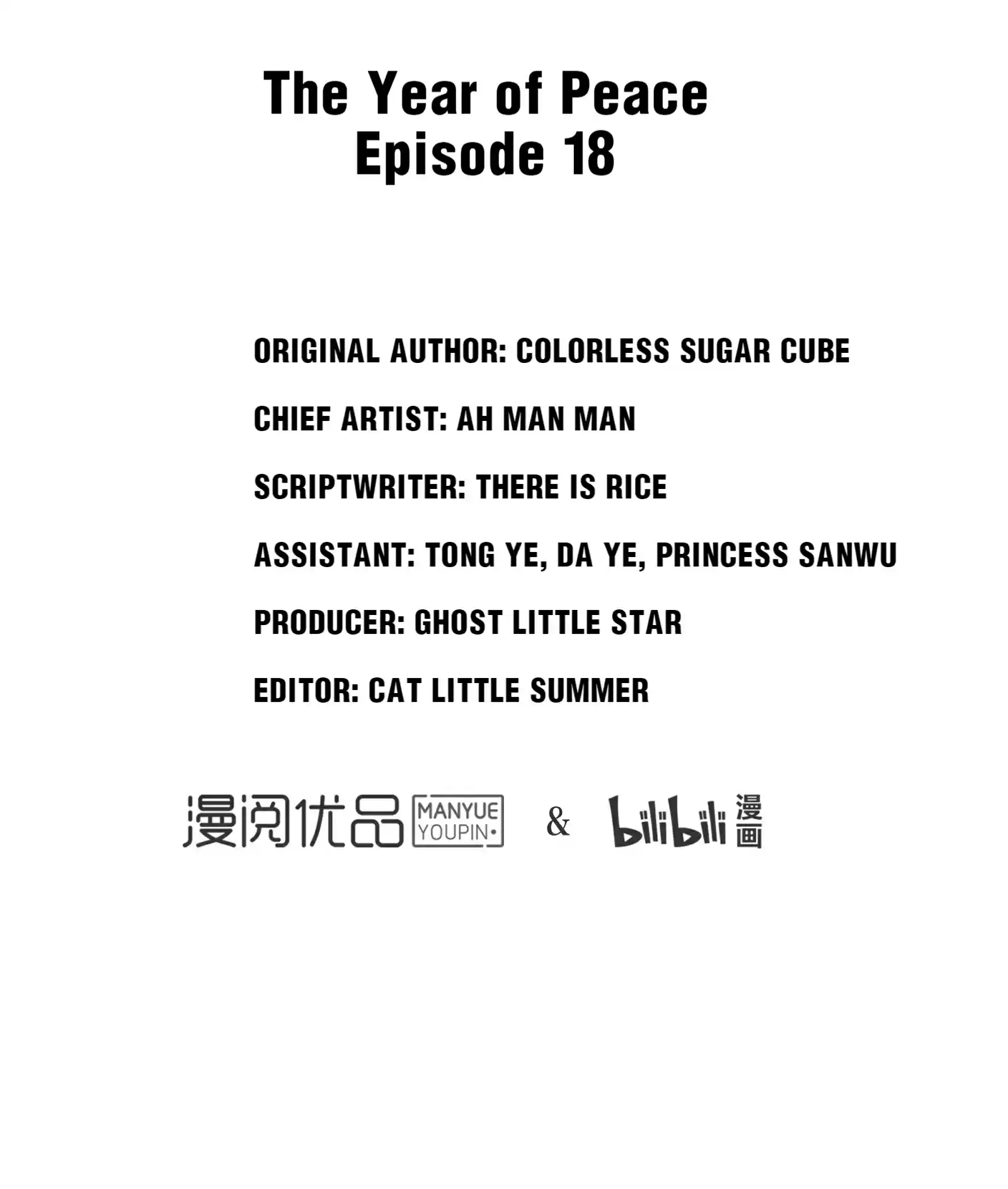 The Year of Peace
Episode 18

ORIGINAL AUTHOR: COLORLESS SUGAR CUBE

CHIEF ARTIST: AH MAN MAN

SCRIPTWRITER: THERE IS RICE

ASSISTANT: TONG YE, DA YE, PRINCESS SANWU

PRODUCER: GHOST LITTLE STAR

EDITOR: CAT LITTLE SUMMER

漫阅优品 MANYUE YOUPIN & bilibili 漫画